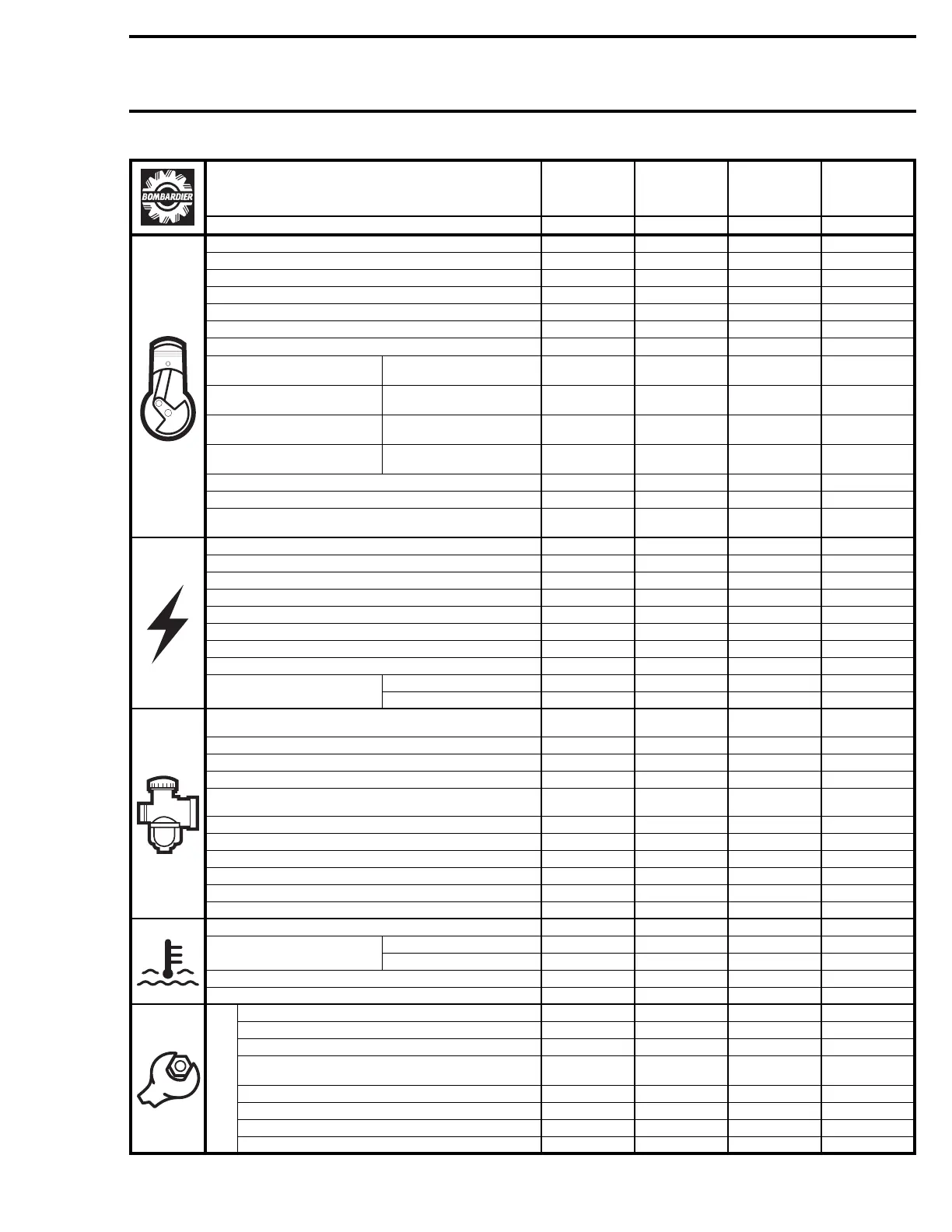 BOMBARDIER